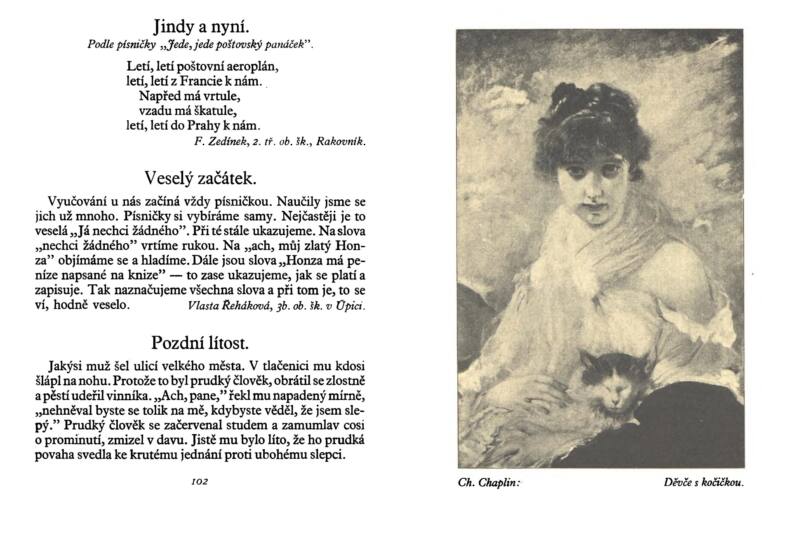 Jindy a nyní.

Podle písničky „Jede, jede poštovský panáček".

Letí, letí poštovní aeroplán,
letí, letí z Francie k nám.
Napřed má vrtule,
vzadu má škatule,
letí, letí do Prahy k nám.

F. Zedínek, 2. tř. ob. šk., Rakovník.

Veselý začátek.

Vyučování u nás začíná vždy písničkou. Naučily jsme se jich už mnoho. Písničky si vybíráme samy. Nejčastěji je to veselá „Já nechci žádného". Při té stále ukazujeme. Na slova „nechci žádného" vrtíme rukou. Na „ach, můj zlatý Honza" objímáme se a hladíme. Dále jsou slova „Honza má peníze napsané na knize" — to zase ukazujeme, jak se platí a zapisuje. Tak naznačujeme všechna slova a při tom je, to se ví, hodně veselo.

Vlasta Řeháková, 3b. ob. šk. v Úpici.

Pozdní lítost.

Jakýsi muž šel ulicí velkého města. V tlačenici mu kdosi šlápl na nohu. Protože to byl prudký člověk, obrátil se zlostně a pěstí udeřil vinníka. „Ach, pane," řekl mu napadený mírně, „nehněval byste se tolik na mě, kdybyste věděl, že jsem slepý." Prudký člověk se začervenal studem a zamumlav cosi o prominutí, zmizel v davu. Jistě mu bylo líto, že ho prudká povaha svedla ke krutému jednání proti ubohému slepci.

102

Ch. Chaplin:

Děvče s kočičkou.